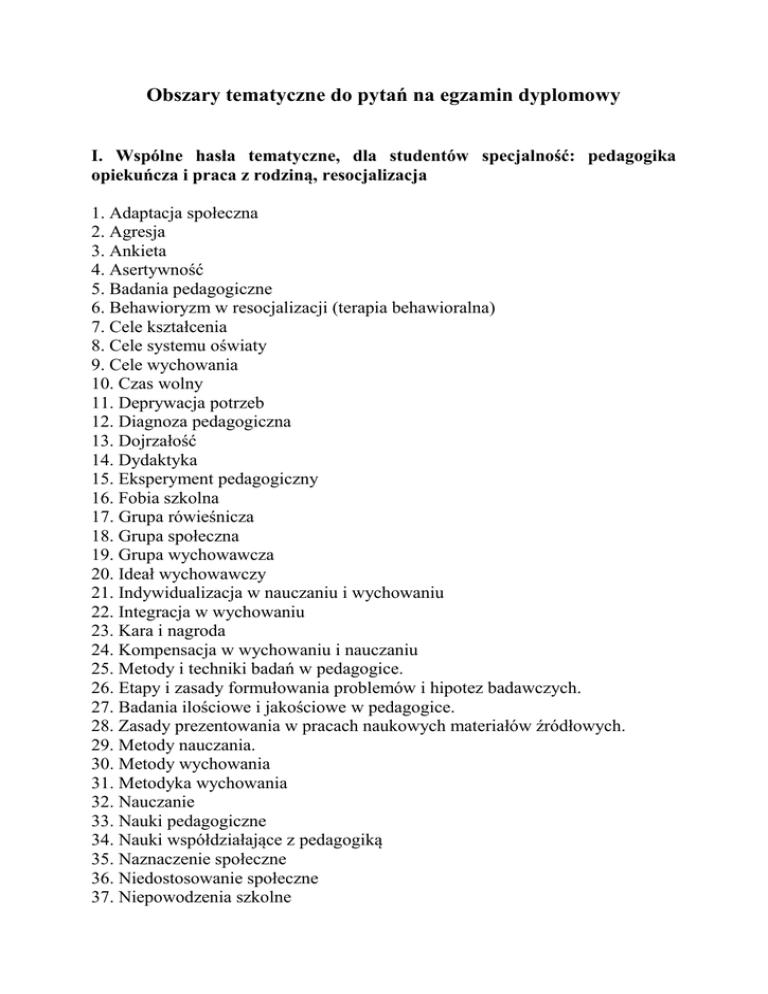 Obszary tematyczne do pytań na egzamin dyplomowy

I. Wspólne hasła tematyczne, dla studentów specjalność: pedagogika opiekuńcza i praca z rodziną, resocjalizacja

1. Adaptacja społeczna
2. Agresja
3. Ankieta
4. Asertywność
5. Badania pedagogiczne
6. Behawioryzm w resocjalizacji (terapia behawioralna)
7. Cele kształcenia
8. Cele systemu oświaty
9. Cele wychowania
10. Czas wolny
11. Deprywacja potrzeb
12. Diagnoza pedagogiczna
13. Dojrzałość
14. Dydaktyka
15. Eksperyment pedagogiczny
16. Fobia szkolna
17. Grupa rówieśnicza
18. Grupa społeczna
19. Grupa wychowawcza
20. Ideał wychowawczy
21. Indywidualizacja w nauczaniu i wychowaniu
22. Integracja w wychowaniu
23. Kara i nagroda
24. Kompensacja w wychowaniu i nauczaniu
25. Metody i techniki badań w pedagogice.
26. Etapy i zasady formułowania problemów i hipotez badawczych.
27. Badania ilościowe i jakościowe w pedagogice.
28. Zasady prezentowania w pracach naukowych materiałów źródłowych.
29. Metody nauczania.
30. Metody wychowania
31. Metodyka wychowania
32. Nauczanie
33. Nauki pedagogiczne
34. Nauki współdziałające z pedagogiką
35. Naznaczenie społeczne
36. Niedostosowanie społeczne
37. Niepowodzenia szkolne